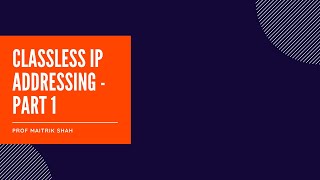 CLASSLESS IP ADDRESSING - PART 1

PROF MAITRIK SHAH